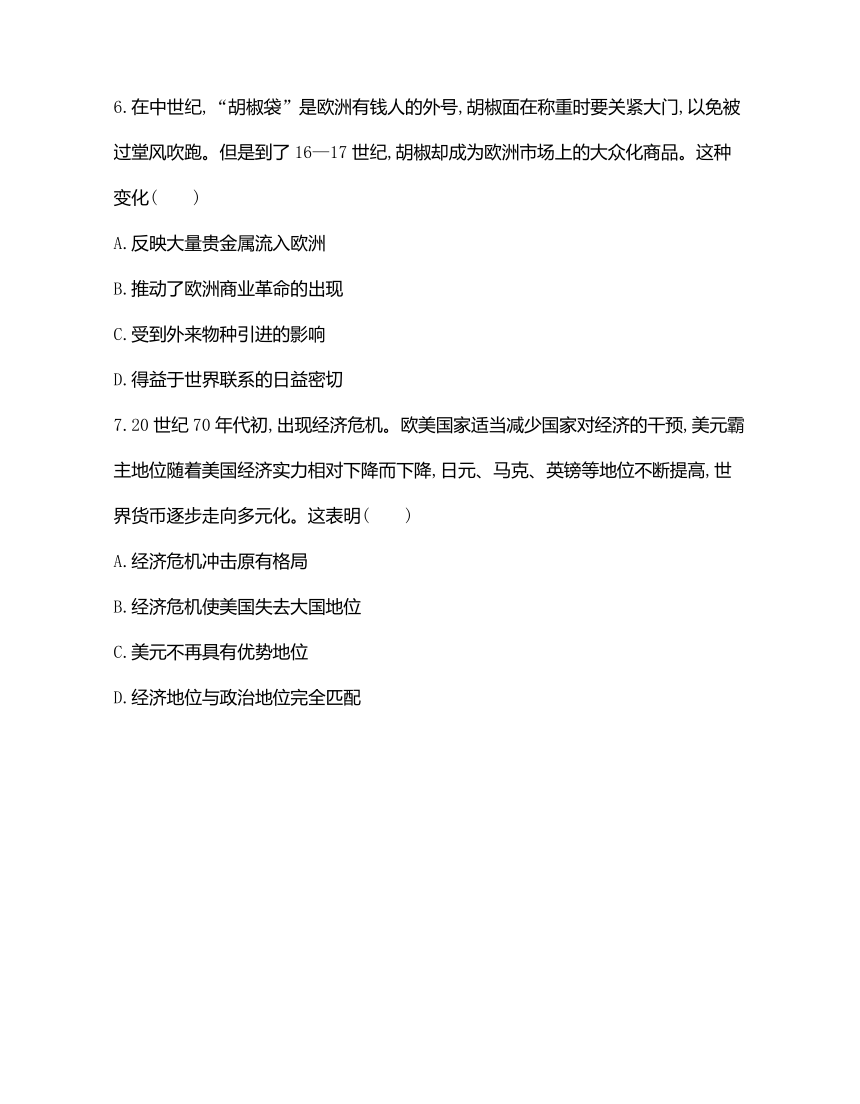 6.在中世纪,“胡椒袋”是欧洲有钱人的外号,胡椒面在称重时要关紧大门,以免被过堂风吹跑。但是到了16—17世纪,胡椒却成为欧洲市场上的大众化商品。这种变化(　　)

A.反映大量贵金属流入欧洲

B.推动了欧洲商业革命的出现

C.受到外来物种引进的影响

D.得益于世界联系的日益密切

7.20世纪70年代初,出现经济危机。欧美国家适当减少国家对经济的干预,美元霸主地位随着美国经济实力相对下降而下降,日元、马克、英镑等地位不断提高,世界货币逐步走向多元化。这表明(　　)

A.经济危机冲击原有格局

B.经济危机使美国失去大国地位

C.美元不再具有优势地位

D.经济地位与政治地位完全匹配